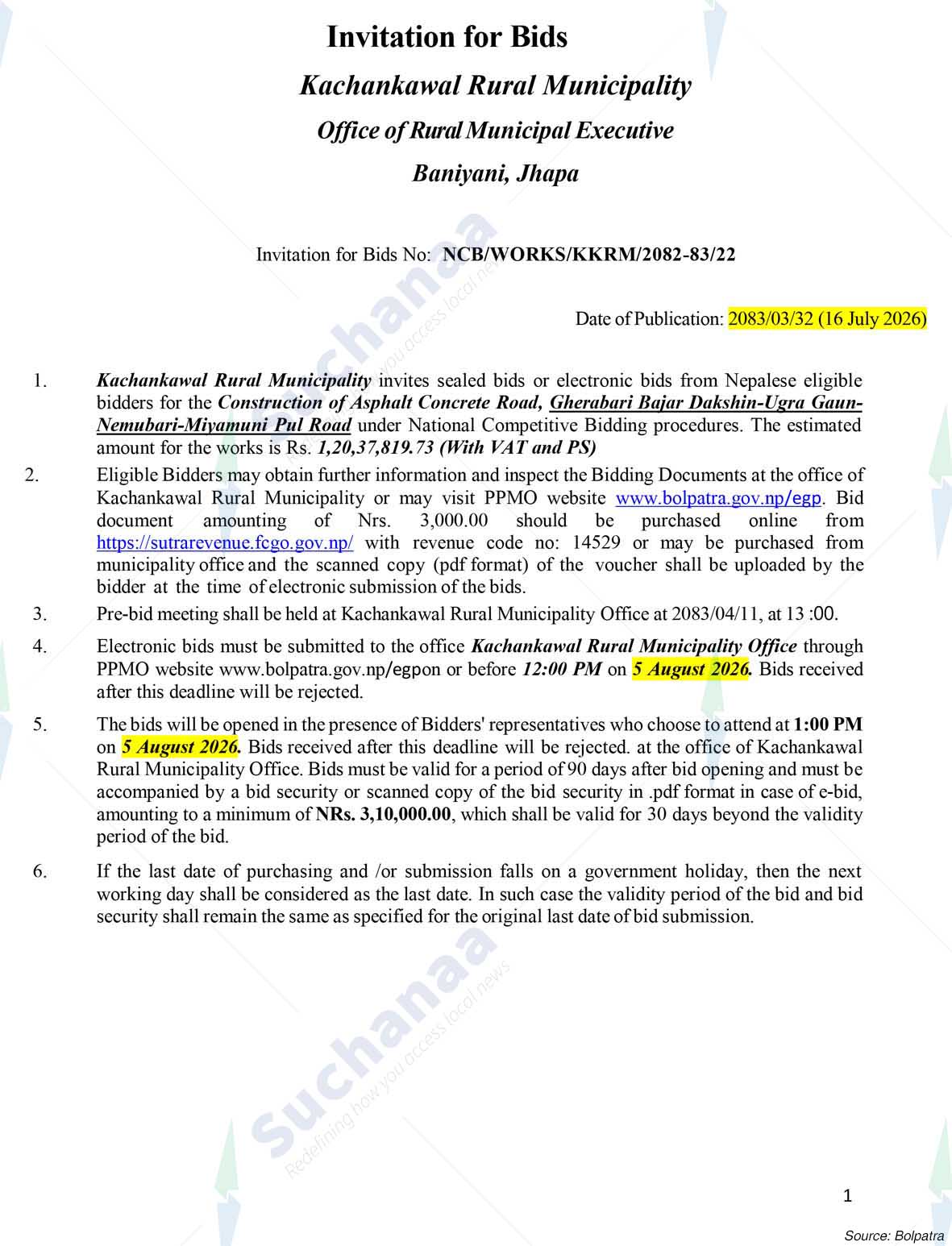 Invitation for Bids

Kachankawal Rural Municipality

Office of Rural Municipal Executive

Baniyani, Jhapa

Invitation for Bids No: NCB/WORKS/KKRM/2082-83/22

Date of Publication: 2083/03/32 (16 July 2026)

1. Kachankawal Rural Municipality invites sealed bids or electronic bids from Nepalese eligible bidders for the Construction of Asphalt Concrete Road, Gherabari Bajar Dakshin-Ugra Gaun-Nemubari-Miyamuni Pul Road under National Competitive Bidding procedures. The estimated amount for the works is Rs. 1,20,37,819.73 (With VAT and PS)

2. Eligible Bidders may obtain further information and inspect the Bidding Documents at the office of Kachankawal Rural Municipality or may visit PPMO website www.bolpatra.gov.np/egp. Bid document amounting of Nrs. 3,000.00 should be purchased online from https://sutrarevenue.fcgo.gov.np/ with revenue code no: 14529 or may be purchased from municipality office and the scanned copy (pdf format) of the voucher shall be uploaded by the bidder at the time of electronic submission of the bids.

3. Pre-bid meeting shall be held at Kachankawal Rural Municipality Office at 2083/04/11, at 13 :00.

4. Electronic bids must be submitted to the office Kachankawal Rural Municipality Office through PPMO website www.bolpatra.gov.np/egpon or before 12:00 PM on 5 August 2026. Bids received after this deadline will be rejected.

5. The bids will be opened in the presence of Bidders' representatives who choose to attend at 1:00 PM on 5 August 2026. Bids received after this deadline will be rejected. at the office of Kachankawal Rural Municipality Office. Bids must be valid for a period of 90 days after bid opening and must be accompanied by a bid security or scanned copy of the bid security in .pdf format in case of e-bid, amounting to a minimum of NRs. 3,10,000.00, which shall be valid for 30 days beyond the validity period of the bid.

6. If the last date of purchasing and /or submission falls on a government holiday, then the next working day shall be considered as the last date. In such case the validity period of the bid and bid security shall remain the same as specified for the original last date of bid submission.

1

Source: Bolpatra

Suchanaa
Redefining how you access local news